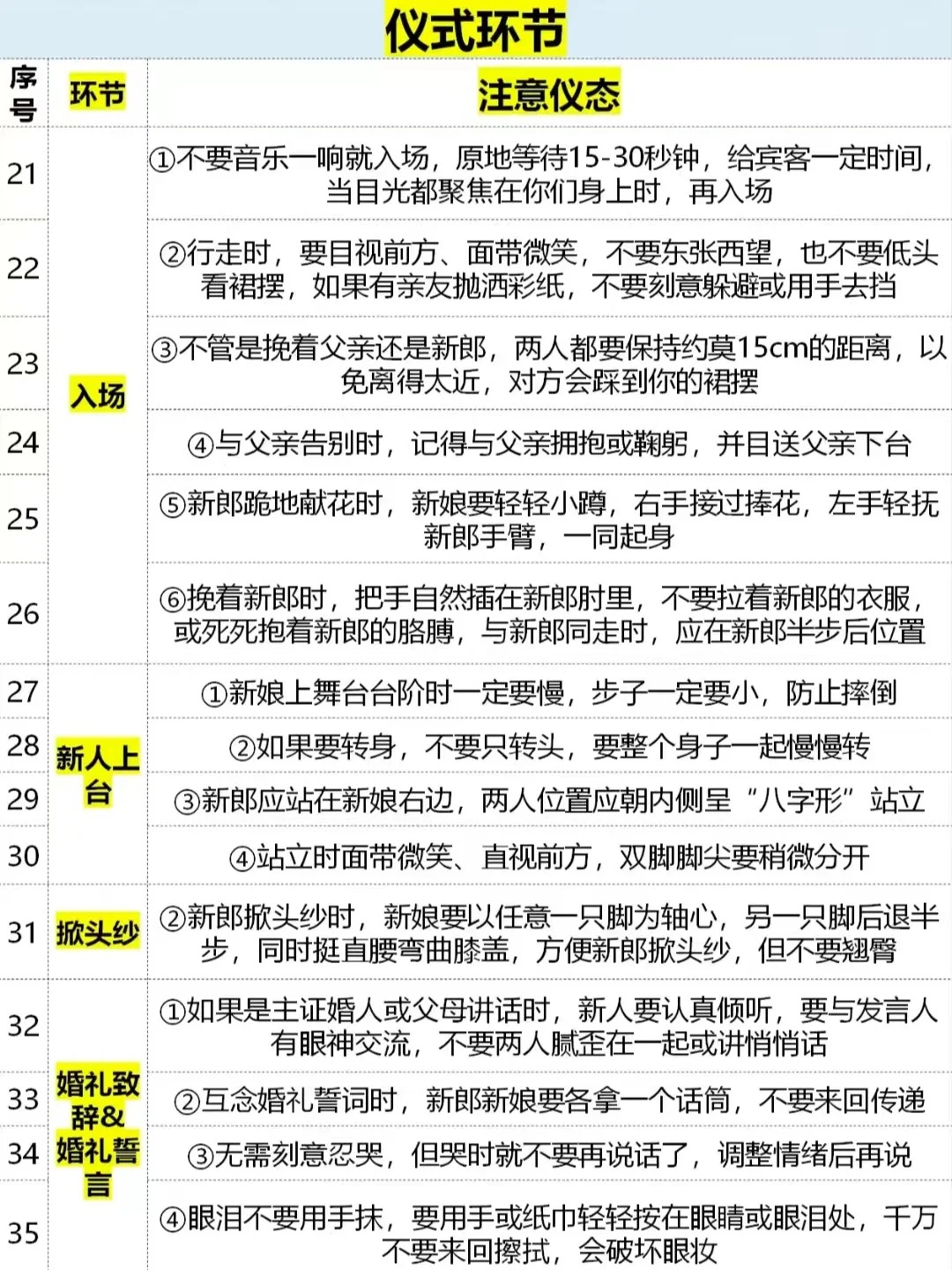 仪式环节

| 序号 | 环节 | 注意仪态 |
|---|---|---|
| 21 | 入场 | ①不要音乐一响就入场，原地等待15-30秒钟，给宾客一定时间，当目光都聚焦在你们身上时，再入场 |
| 22 | | ②行走时，要目视前方、面带微笑，不要东张西望，也不要低头看裙摆，如果有亲友抛洒彩纸，不要刻意躲避或用手去挡 |
| 23 | | ③不管是挽着父亲还是新郎，两人都要保持约莫15cm的距离，以免离得太近，对方会踩到你的裙摆 |
| 24 | | ④与父亲告别时，记得与父亲拥抱或鞠躬，并目送父亲下台 |
| 25 | | ⑤新郎跪地献花时，新娘要轻轻小蹲，右手接过捧花，左手轻抚新郎手臂，一同起身 |
| 26 | | ⑥挽着新郎时，把手自然插在新郎肘里，不要拉着新郎的衣服，或死死抱着新郎的胳膊，与新郎同走时，应在新郎半步后位置 |
| 27 | 新人上台 | ①新娘上舞台台阶时一定要慢，步子一定要小，防止摔倒 |
| 28 | | ②如果要转身，不要只转头，要整个身子一起慢慢转 |
| 29 | | ③新郎应站在新娘右边，两人位置应朝内侧呈“八字形”站立 |
| 30 | | ④站立时面带微笑、直视前方，双脚脚尖要稍微分开 |
| 31 | 掀头纱 | ②新郎掀头纱时，新娘要以任意一只脚为轴心，另一只脚后退半步，同时挺直腰弯曲膝盖，方便新郎掀头纱，但不要翘臀 |
| 32 | 婚礼致辞&婚礼誓言 | ①如果是主证婚人或父母讲话时，新人要认真倾听，要与发言人有眼神交流，不要两人腻歪在一起或讲悄悄话 |
| 33 | | ②互念婚礼誓词时，新郎新娘要各拿一个话筒，不要来回传递 |
| 34 | | ③无需刻意忍哭，但哭时就不要再说话了，调整情绪后再说 |
| 35 | | ④眼泪不要用手抹，要用手或纸巾轻轻按在眼睛或眼泪处，千万不要来回擦拭，会破坏眼妆 |